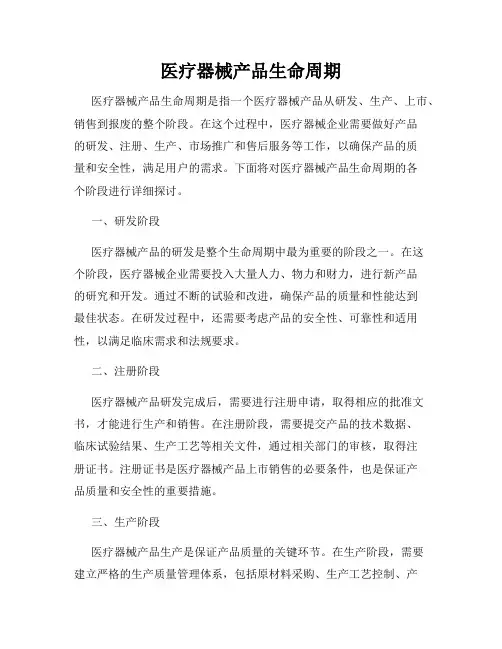 医疗器械产品生命周期

医疗器械产品生命周期是指一个医疗器械产品从研发、生产、上市、销售到报废的整个阶段。在这个过程中，医疗器械企业需要做好产品的研发、注册、生产、市场推广和售后服务等工作，以确保产品的质量和安全性，满足用户的需求。下面将对医疗器械产品生命周期的各个阶段进行详细探讨。

一、研发阶段

医疗器械产品的研发是整个生命周期中最为重要的阶段之一。在这个阶段，医疗器械企业需要投入大量人力、物力和财力，进行新产品的研究和开发。通过不断的试验和改进，确保产品的质量和性能达到最佳状态。在研发过程中，还需要考虑产品的安全性、可靠性和适用性，以满足临床需求和法规要求。

二、注册阶段

医疗器械产品研发完成后，需要进行注册申请，取得相应的批准文书，才能进行生产和销售。在注册阶段，需要提交产品的技术数据、临床试验结果、生产工艺等相关文件，通过相关部门的审核，取得注册证书。注册证书是医疗器械产品上市销售的必要条件，也是保证产品质量和安全性的重要措施。

三、生产阶段

医疗器械产品生产是保证产品质量的关键环节。在生产阶段，需要建立严格的生产质量管理体系，包括原材料采购、生产工艺控制、产